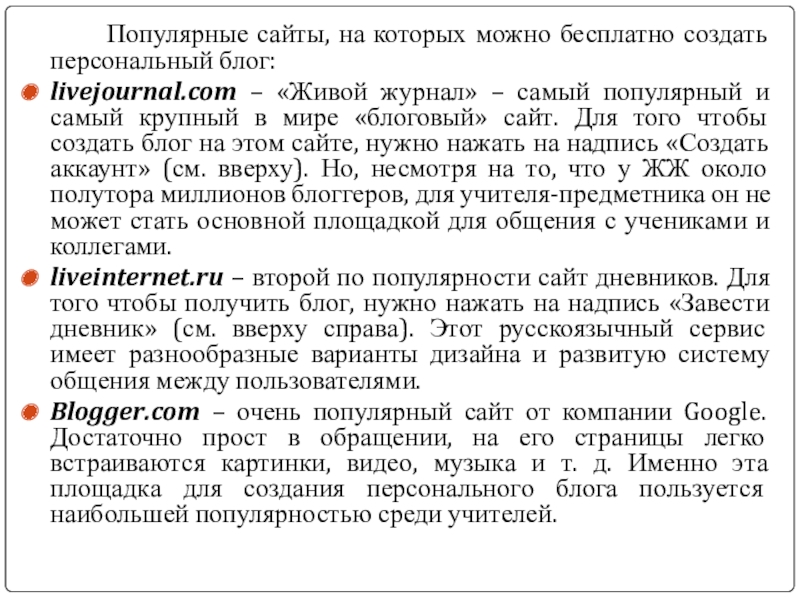 Популярные сайты, на которых можно бесплатно создать персональный блог:

livejournal.com – «Живой журнал» – самый популярный и самый крупный в мире «блоговый» сайт. Для того чтобы создать блог на этом сайте, нужно нажать на надпись «Создать аккаунт» (см. вверху). Но, несмотря на то, что у ЖЖ около полутора миллионов блоггеров, для учителя-предметника он не может стать основной площадкой для общения с учениками и коллегами.

liveinternet.ru – второй по популярности сайт дневников. Для того чтобы получить блог, нужно нажать на надпись «Завести дневник» (см. вверху справа). Этот русскоязычный сервис имеет разнообразные варианты дизайна и развитую систему общения между пользователями.

Blogger.com – очень популярный сайт от компании Google. Достаточно прост в обращении, на его страницы легко встраиваются картинки, видео, музыка и т. д. Именно эта площадка для создания персонального блога пользуется наибольшей популярностью среди учителей.